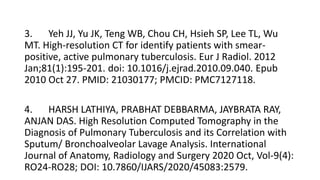 3. Yeh JJ, Yu JK, Teng WB, Chou CH, Hsieh SP, Lee TL, Wu MT. High-resolution CT for identify patients with smear-positive, active pulmonary tuberculosis. Eur J Radiol. 2012 Jan;81(1):195-201. doi: 10.1016/j.ejrad.2010.09.040. Epub 2010 Oct 27. PMID: 21030177; PMCID: PMC7127118.

4. HARSH LATHIYA, PRABHAT DEBBARMA, JAYBRATA RAY, ANJAN DAS. High Resolution Computed Tomography in the Diagnosis of Pulmonary Tuberculosis and its Correlation with Sputum/ Bronchoalveolar Lavage Analysis. International Journal of Anatomy, Radiology and Surgery 2020 Oct, Vol-9(4): RO24-RO28; DOI: 10.7860/IJARS/2020/45083:2579.